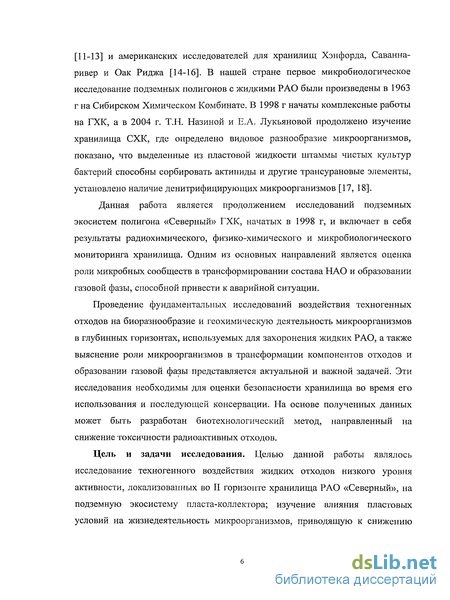 [11-13] и американских исследователей для хранилищ Хэнфорда, Саванна-ривер и Оак Риджа [14-16]. В нашей стране первое микробиологическое исследование подземных полигонов с жидкими РАО были произведены в 1963 г на Сибирском Химическом Комбинате. В 1998 г начаты комплексные работы на ГХК, а в 2004 г. Т.Н. Назиной и Е.А. Лукьяновой продолжено изучение хранилища СХК, где определено видовое разнообразие микроорганизмов, показано, что выделенные из пластовой жидкости штаммы чистых культур бактерий способны сорбировать актиниды и другие трансурановые элементы, установлено наличие денитрифицирующих микроорганизмов [17, 18].

Данная работа является продолжением исследований подземных экосистем полигона «Северный» ГХК, начатых в 1998 г, и включает в себя результаты радиохимического, физико-химического и микробиологического мониторинга хранилища. Одним из основных направлений является оценка роли микробных сообществ в трансформировании состава НАО и образовании газовой фазы, способной привести к аварийной ситуации.

Проведение фундаментальных исследований воздействия техногенных отходов на биоразнообразие и геохимическую деятельность микроорганизмов в глубинных горизонтах, используемых для захоронения жидких РАО, а также выяснение роли микроорганизмов в трансформации компонентов отходов и образовании газовой фазы представляется актуальной и важной задачей. Эти исследования необходимы для оценки безопасности хранилища во время его использования и последующей консервации. На основе полученных данных может быть разработан биотехнологический метод, направленный на снижение токсичности радиоактивных отходов.

Цель и задачи исследования. Целью данной работы являлось исследование техногенного воздействия жидких отходов низкого уровня активности, локализованных во II горизонте хранилища РАО «Северный», на подземную экосистему пласта-коллектора; изучение влияния пластовых условий на жизнедеятельность микроорганизмов, приводящую к снижению

6

dsLib.net
библиотека диссертаций